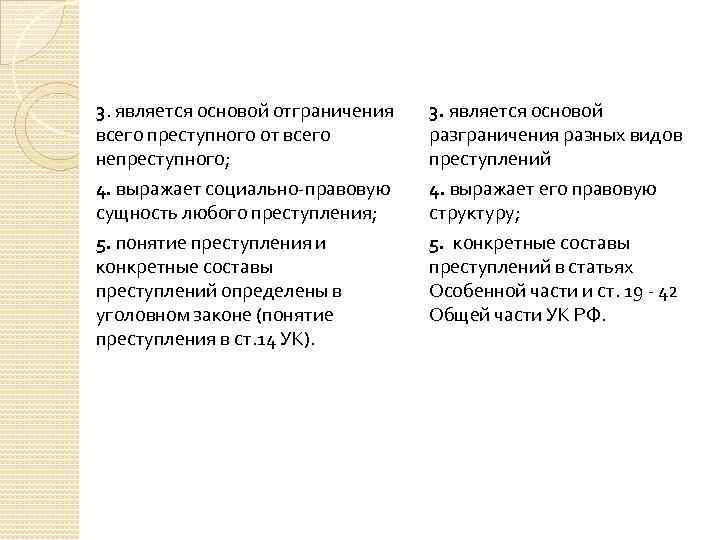 3. является основой отграничения всего преступного от всего непреступного;

4. выражает социально-правовую сущность любого преступления;

5. понятие преступления и конкретные составы преступлений определены в уголовном законе (понятие преступления в ст.14 УК).

3. является основой разграничения разных видов преступлений

4. выражает его правовую структуру;

5. конкретные составы преступлений в статьях Особенной части и ст. 19 - 42 Общей части УК РФ.